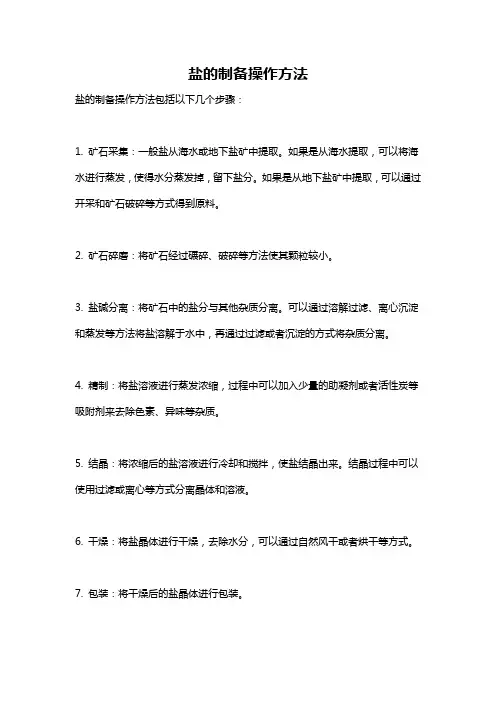 盐的制备操作方法

盐的制备操作方法包括以下几个步骤：

1. 矿石采集：一般盐从海水或地下盐矿中提取。如果是从海水提取，可以将海水进行蒸发，使得水分蒸发掉，留下盐分。如果是从地下盐矿中提取，可以通过开采和矿石破碎等方式得到原料。

2. 矿石碎磨：将矿石经过碾碎、破碎等方法使其颗粒较小。

3. 盐碱分离：将矿石中的盐分与其他杂质分离。可以通过溶解过滤、离心沉淀和蒸发等方法将盐溶解于水中，再通过过滤或者沉淀的方式将杂质分离。

4. 精制：将盐溶液进行蒸发浓缩，过程中可以加入少量的助凝剂或者活性炭等吸附剂来去除色素、异味等杂质。

5. 结晶：将浓缩后的盐溶液进行冷却和搅拌，使盐结晶出来。结晶过程中可以使用过滤或离心等方式分离晶体和溶液。

6. 干燥：将盐晶体进行干燥，去除水分，可以通过自然风干或者烘干等方式。

7. 包装：将干燥后的盐晶体进行包装。